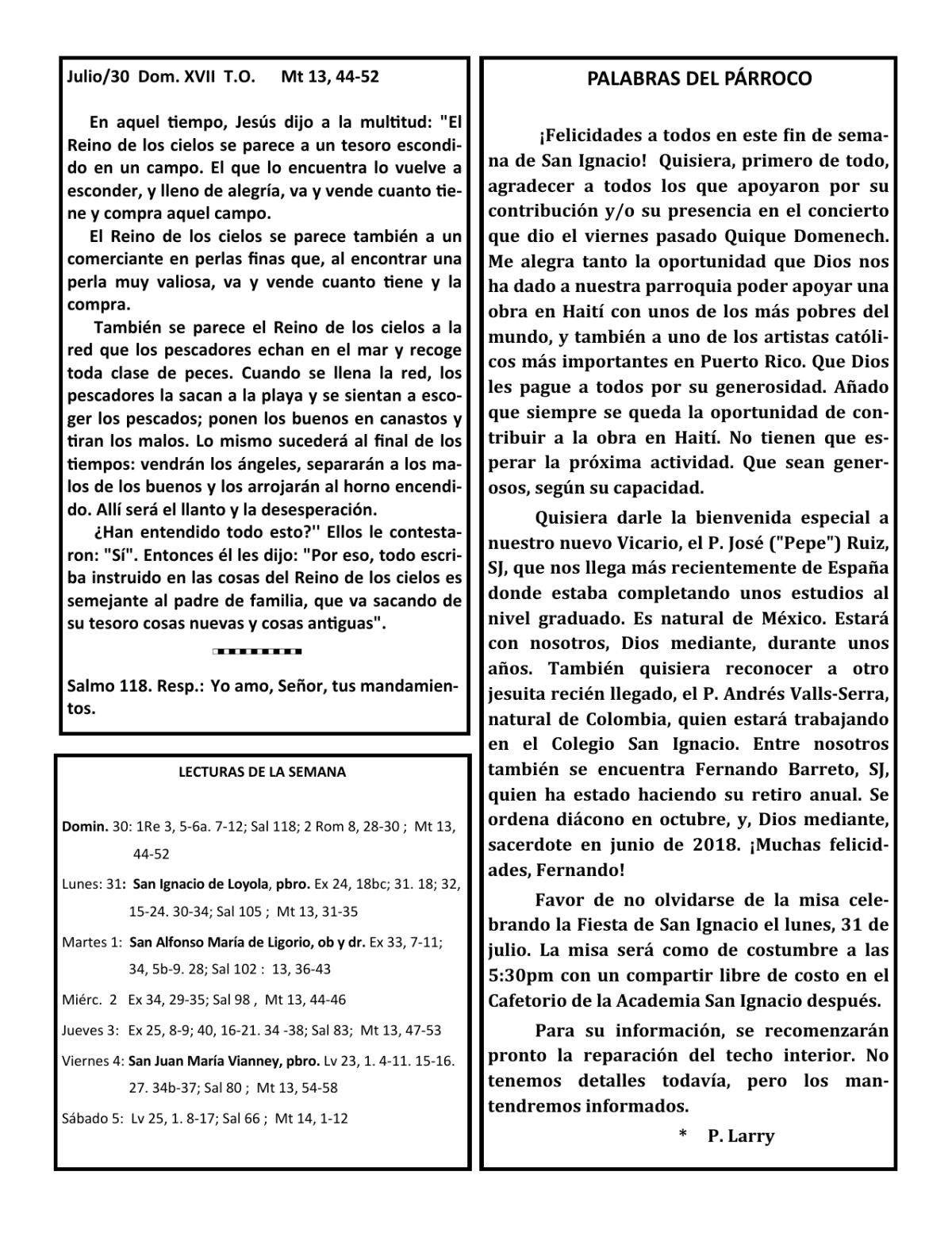 Julio/30 Dom. XVII T.O. Mt 13, 44-52

En aquel tiempo, Jesús dijo a la multitud: "El Reino de los cielos se parece a un tesoro escondido en un campo. El que lo encuentra lo vuelve a esconder, y lleno de alegría, va y vende cuanto tiene y compra aquel campo.

El Reino de los cielos se parece también a un comerciante en perlas finas que, al encontrar una perla muy valiosa, va y vende cuanto tiene y la compra.

También se parece el Reino de los cielos a la red que los pescadores echan en el mar y recoge toda clase de peces. Cuando se llena la red, los pescadores la sacan a la playa y se sientan a escoger los pescados; ponen los buenos en canastos y tiran los malos. Lo mismo sucederá al final de los tiempos: vendrán los ángeles, separarán a los malos de los buenos y los arrojarán al horno encendido. Allí será el llanto y la desesperación.

¿Han entendido todo esto?'' Ellos le contestaron: "Sí". Entonces él les dijo: "Por eso, todo escriba instruido en las cosas del Reino de los cielos es semejante al padre de familia, que va sacando de su tesoro cosas nuevas y cosas antiguas".

Salmo 118. Resp.: Yo amo, Señor, tus mandamientos.

LECTURAS DE LA SEMANA

Domin. 30: 1Re 3, 5-6a. 7-12; Sal 118; 2 Rom 8, 28-30 ; Mt 13, 44-52

Lunes: 31: San Ignacio de Loyola, pbro. Ex 24, 18bc; 31. 18; 32, 15-24. 30-34; Sal 105 ; Mt 13, 31-35

Martes 1: San Alfonso María de Ligorio, ob y dr. Ex 33, 7-11; 34, 5b-9. 28; Sal 102 : 13, 36-43

Miérc. 2 Ex 34, 29-35; Sal 98 , Mt 13, 44-46

Jueves 3: Ex 25, 8-9; 40, 16-21. 34 -38; Sal 83; Mt 13, 47-53

Viernes 4: San Juan María Vianney, pbro. Lv 23, 1. 4-11. 15-16. 27. 34b-37; Sal 80 ; Mt 13, 54-58

Sábado 5: Lv 25, 1. 8-17; Sal 66 ; Mt 14, 1-12

PALABRAS DEL PÁRROCO

¡Felicidades a todos en este fin de semana de San Ignacio! Quisiera, primero de todo, agradecer a todos los que apoyaron por su contribución y/o su presencia en el concierto que dio el viernes pasado Quique Domenech. Me alegra tanto la oportunidad que Dios nos ha dado a nuestra parroquia poder apoyar una obra en Haití con unos de los más pobres del mundo, y también a uno de los artistas católicos más importantes en Puerto Rico. Que Dios les pague a todos por su generosidad. Añado que siempre se queda la oportunidad de contribuir a la obra en Haití. No tienen que esperar la próxima actividad. Que sean generosos, según su capacidad.

Quisiera darle la bienvenida especial a nuestro nuevo Vicario, el P. José ("Pepe") Ruiz, SJ, que nos llega más recientemente de España donde estaba completando unos estudios al nivel graduado. Es natural de México. Estará con nosotros, Dios mediante, durante unos años. También quisiera reconocer a otro jesuita recién llegado, el P. Andrés Valls-Serra, natural de Colombia, quien estará trabajando en el Colegio San Ignacio. Entre nosotros también se encuentra Fernando Barreto, SJ, quien ha estado haciendo su retiro anual. Se ordena diácono en octubre, y, Dios mediante, sacerdote en junio de 2018. ¡Muchas felicidades, Fernando!

Favor de no olvidarse de la misa celebrando la Fiesta de San Ignacio el lunes, 31 de julio. La misa será como de costumbre a las 5:30pm con un compartir libre de costo en el Cafetorio de la Academia San Ignacio después.

Para su información, se recomenzarán pronto la reparación del techo interior. No tenemos detalles todavía, pero los mantendremos informados.

* P. Larry